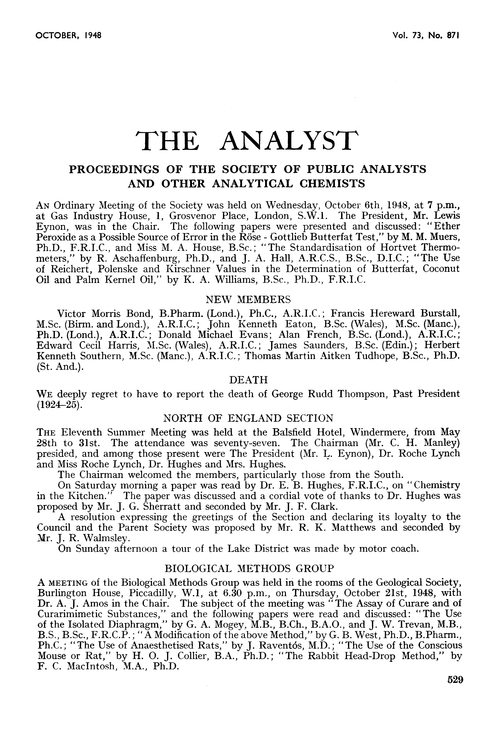 OCTOBER, 1948 Vol. 73, No. 871

THE ANALYST

PROCEEDINGS OF THE SOCIETY OF PUBLIC ANALYSTS AND OTHER ANALYTICAL CHEMISTS

AN Ordinary Meeting of the Society was held on Wednesday, October 6th, 1948, at 7 p.m., at Gas Industry House, 1, Grosvenor Place, London, S.W.1. The President, Mr. Lewis Eynon, was in the Chair. The following papers were presented and discussed: "Ether Peroxide as a Possible Source of Error in the Röse - Gottlieb Butterfat Test," by M. M. Muers, Ph.D., F.R.I.C., and Miss M. A. House, B.Sc.; "The Standardisation of Hortvet Thermometers," by R. Aschaffenburg, Ph.D., and J. A. Hall, A.R.C.S., B.Sc., D.I.C.; "The Use of Reichert, Polenske and Kirschner Values in the Determination of Butterfat, Coconut Oil and Palm Kernel Oil," by K. A. Williams, B.Sc., Ph.D., F.R.I.C.

NEW MEMBERS

Victor Morris Bond, B.Pharm. (Lond.), Ph.C., A.R.I.C.; Francis Hereward Burstall, M.Sc. (Birm. and Lond.), A.R.I.C.; John Kenneth Eaton, B.Sc. (Wales), M.Sc. (Manc.), Ph.D. (Lond.), A.R.I.C.; Donald Michael Evans; Alan French, B.Sc. (Lond.), A.R.I.C.; Edward Cecil Harris, M.Sc. (Wales), A.R.I.C.; James Saunders, B.Sc. (Edin.); Herbert Kenneth Southern, M.Sc. (Manc.), A.R.I.C.; Thomas Martin Aitken Tudhope, B.Sc., Ph.D. (St. And.).

DEATH

WE deeply regret to have to report the death of George Rudd Thompson, Past President (1924–25).

NORTH OF ENGLAND SECTION

THE Eleventh Summer Meeting was held at the Balsfield Hotel, Windermere, from May 28th to 31st. The attendance was seventy-seven. The Chairman (Mr. C. H. Manley) presided, and among those present were The President (Mr. L. Eynon), Dr. Roche Lynch and Miss Roche Lynch, Dr. Hughes and Mrs. Hughes.

The Chairman welcomed the members, particularly those from the South.

On Saturday morning a paper was read by Dr. E. B. Hughes, F.R.I.C., on "Chemistry in the Kitchen." The paper was discussed and a cordial vote of thanks to Dr. Hughes was proposed by Mr. J. G. Sherratt and seconded by Mr. J. F. Clark.

A resolution expressing the greetings of the Section and declaring its loyalty to the Council and the Parent Society was proposed by Mr. R. K. Matthews and seconded by Mr. J. R. Walmsley.

On Sunday afternoon a tour of the Lake District was made by motor coach.

BIOLOGICAL METHODS GROUP

A MEETING of the Biological Methods Group was held in the rooms of the Geological Society, Burlington House, Piccadilly, W.1, at 6.30 p.m., on Thursday, October 21st, 1948, with Dr. A. J. Amos in the Chair. The subject of the meeting was "The Assay of Curare and of Curarimimetic Substances," and the following papers were read and discussed: "The Use of the Isolated Diaphragm," by G. A. Mogey, M.B., B.Ch., B.A.O., and J. W. Trevan, M.B., B.S., B.Sc., F.R.C.P.; "A Modification of the above Method," by G. B. West, Ph.D., B.Pharm., Ph.C.; "The Use of Anaesthetised Rats," by J. Raventós, M.D.; "The Use of the Conscious Mouse or Rat," by H. O. J. Collier, B.A., Ph.D.; "The Rabbit Head-Drop Method," by F. C. MacIntosh, M.A., Ph.D.

529